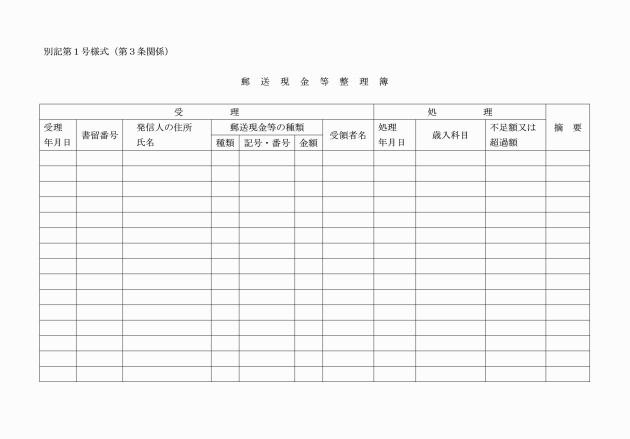 別記第１号様式（第３条関係）

郵　送　現　金　等　整　理　簿

| 受　　理 | | | | | | | 処　　理 | | | 摘　要 |
|---|---|---|---|---|---|---|---|---|---|---|
| 受理年月日 | 書留番号 | 発信人の住所氏名 | 郵送現金等の種類 | | | 受領者名 | 処理年月日 | 歳入科目 | 不足額又は超過額 | |
| | | | 種類 | 記号・番号 | 金額 | | | | | |
| | | | | | | | | | | |
| | | | | | | | | | | |
| | | | | | | | | | | |
| | | | | | | | | | | |
| | | | | | | | | | | |
| | | | | | | | | | | |
| | | | | | | | | | | |
| | | | | | | | | | | |
| | | | | | | | | | | |
| | | | | | | | | | | |
| | | | | | | | | | | |
| | | | | | | | | | | |
| | | | | | | | | | | |
| | | | | | | | | | | |
| | | | | | | | | | | |